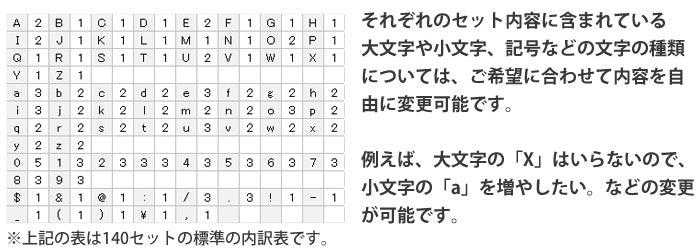 | A | 2 | B | 1 | C | 1 | D | 1 | E | 2 | F | 1 | G | 1 | H | 1 |
|---|---|---|---|---|---|---|---|---|---|---|---|---|---|---|---|
| I | 2 | J | 1 | K | 1 | L | 1 | M | 1 | N | 1 | O | 2 | P | 1 |
| Q | 1 | R | 1 | S | 1 | T | 1 | U | 2 | V | 1 | W | 1 | X | 1 |
| Y | 1 | Z | 1 | | | | | | | | | | | | |
| a | 3 | b | 2 | c | 2 | d | 2 | e | 3 | f | 2 | g | 2 | h | 2 |
| i | 3 | j | 2 | k | 2 | l | 2 | m | 2 | n | 2 | o | 3 | p | 2 |
| q | 2 | r | 2 | s | 2 | t | 2 | u | 3 | v | 2 | w | 2 | x | 2 |
| y | 2 | z | 2 | | | | | | | | | | | | |
| 0 | 5 | 1 | 3 | 2 | 3 | 3 | 3 | 4 | 3 | 5 | 3 | 6 | 3 | 7 | 3 |
| 8 | 3 | 9 | 3 | | | | | | | | | | | | |
| $ | 1 | & | 1 | @ | 1 | : | 1 | / | 3 | . | 3 | ! | 1 | - | 1 |
| _ | 1 | ( | 1 | ) | 1 | ¥ | 1 | , | 1 | | | | | | |

※上記の表は140セットの標準の内訳表です。

それぞれのセット内容に含まれている大文字や小文字、記号などの文字の種類については、ご希望に合わせて内容を自由に変更可能です。

例えば、大文字の「X」はいらないので、小文字の「a」を増やしたい。などの変更が可能です。